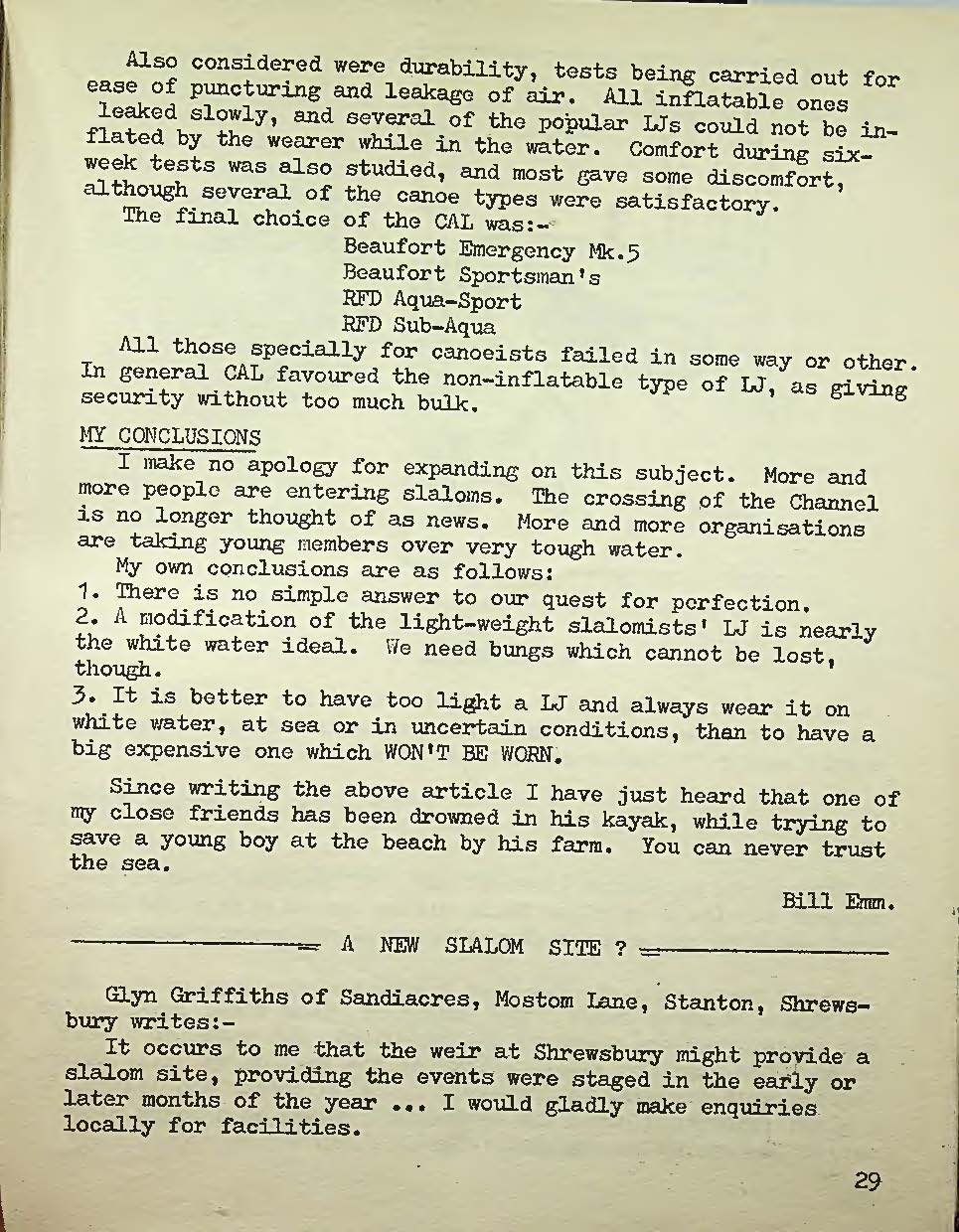 Also considered were durability, tests being carried out for ease of puncturing and leakage of air. All inflatable ones leaked slowly, and several of the popular LJs could not be inflated by the wearer while in the water. Comfort during six-week tests was also studied, and most gave some discomfort, although several of the canoe types were satisfactory.
The final choice of the CAL was:-
Beaufort Emergency Mk.5
Beaufort Sportsman's
RFD Aqua-Sport
RFD Sub-Aqua
All those specially for canoeists failed in some way or other. In general CAL favoured the non-inflatable type of LJ, as giving security without too much bulk.

MY CONCLUSIONS
I make no apology for expanding on this subject. More and more people are entering slaloms. The crossing of the Channel is no longer thought of as news. More and more organisations are taking young members over very tough water.
My own conclusions are as follows:
1. There is no simple answer to our quest for perfection.
2. A modification of the light-weight slalomists' LJ is nearly the white water ideal. We need bungs which cannot be lost, though.
3. It is better to have too light a LJ and always wear it on white water, at sea or in uncertain conditions, than to have a big expensive one which WON'T BE WORN.

Since writing the above article I have just heard that one of my close friends has been drowned in his kayak, while trying to save a young boy at the beach by his farm. You can never trust the sea.

Bill Emm.

A NEW SLALOM SITE ?

Glyn Griffiths of Sandiacres, Mostom Lane, Stanton, Shrewsbury writes:-
It occurs to me that the weir at Shrewsbury might provide a slalom site, providing the events were staged in the early or later months of the year ... I would gladly make enquiries locally for facilities.

29